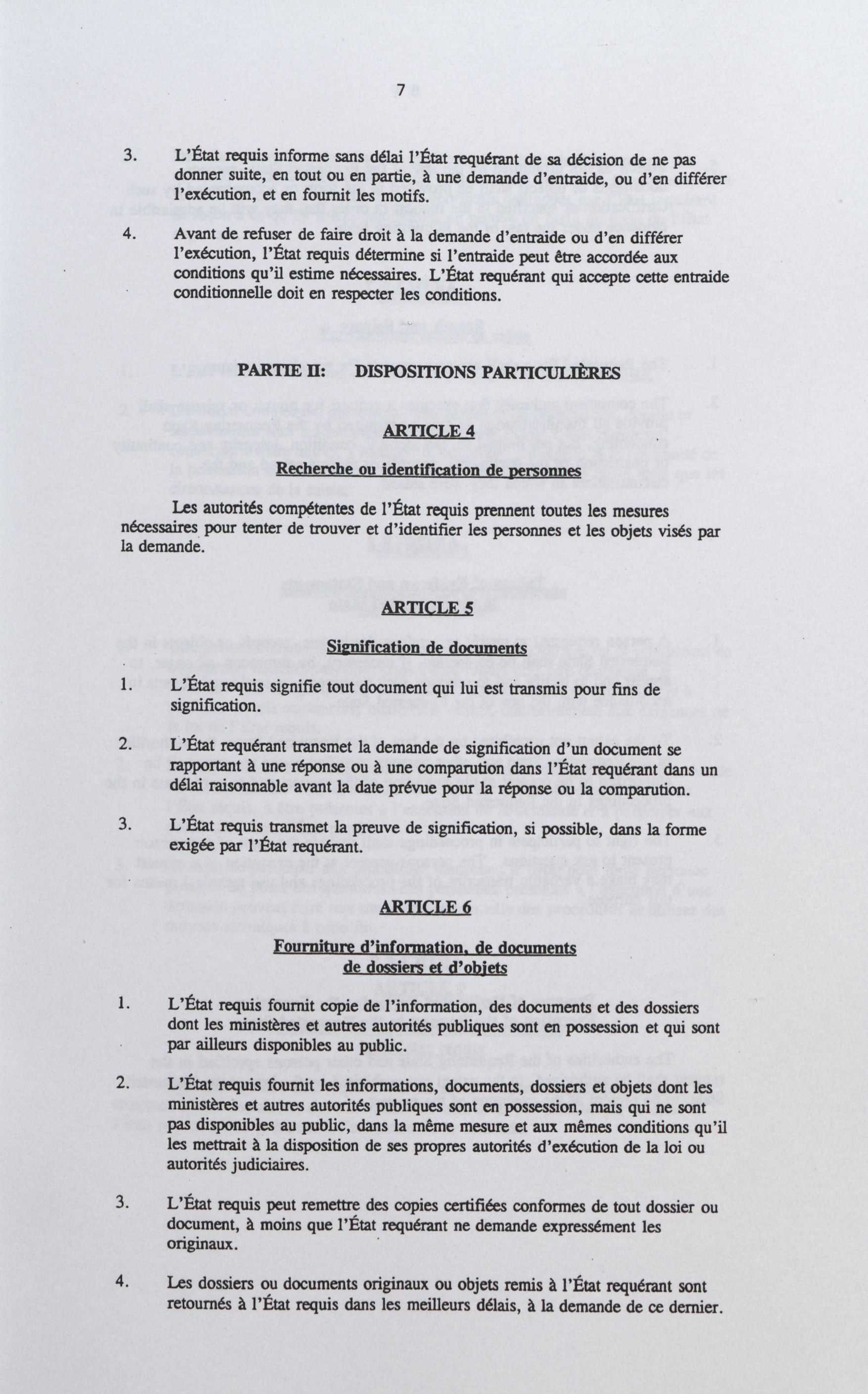 7

3. L'État requis informe sans délai l'État requérant de sa décision de ne pas donner suite, en tout ou en partie, à une demande d'entraide, ou d'en différer l'exécution, et en fournit les motifs.

4. Avant de refuser de faire droit à la demande d'entraide ou d'en différer l'exécution, l'État requis détermine si l'entraide peut être accordée aux conditions qu'il estime nécessaires. L'État requérant qui accepte cette entraide conditionnelle doit en respecter les conditions.

PARTIE II: DISPOSITIONS PARTICULIÈRES

ARTICLE 4

Recherche ou identification de personnes

Les autorités compétentes de l'État requis prennent toutes les mesures nécessaires pour tenter de trouver et d'identifier les personnes et les objets visés par la demande.

ARTICLE 5

Signification de documents

1. L'État requis signifie tout document qui lui est transmis pour fins de signification.

2. L'État requérant transmet la demande de signification d'un document se rapportant à une réponse ou à une comparution dans l'État requérant dans un délai raisonnable avant la date prévue pour la réponse ou la comparution.

3. L'État requis transmet la preuve de signification, si possible, dans la forme exigée par l'État requérant.

ARTICLE 6

Fourniture d'information, de documents de dossiers et d'objets

1. L'État requis fournit copie de l'information, des documents et des dossiers dont les ministères et autres autorités publiques sont en possession et qui sont par ailleurs disponibles au public.

2. L'État requis fournit les informations, documents, dossiers et objets dont les ministères et autres autorités publiques sont en possession, mais qui ne sont pas disponibles au public, dans la même mesure et aux mêmes conditions qu'il les mettrait à la disposition de ses propres autorités d'exécution de la loi ou autorités judiciaires.

3. L'État requis peut remettre des copies certifiées conformes de tout dossier ou document, à moins que l'État requérant ne demande expressément les originaux.

4. Les dossiers ou documents originaux ou objets remis à l'État requérant sont retournés à l'État requis dans les meilleurs délais, à la demande de ce dernier.